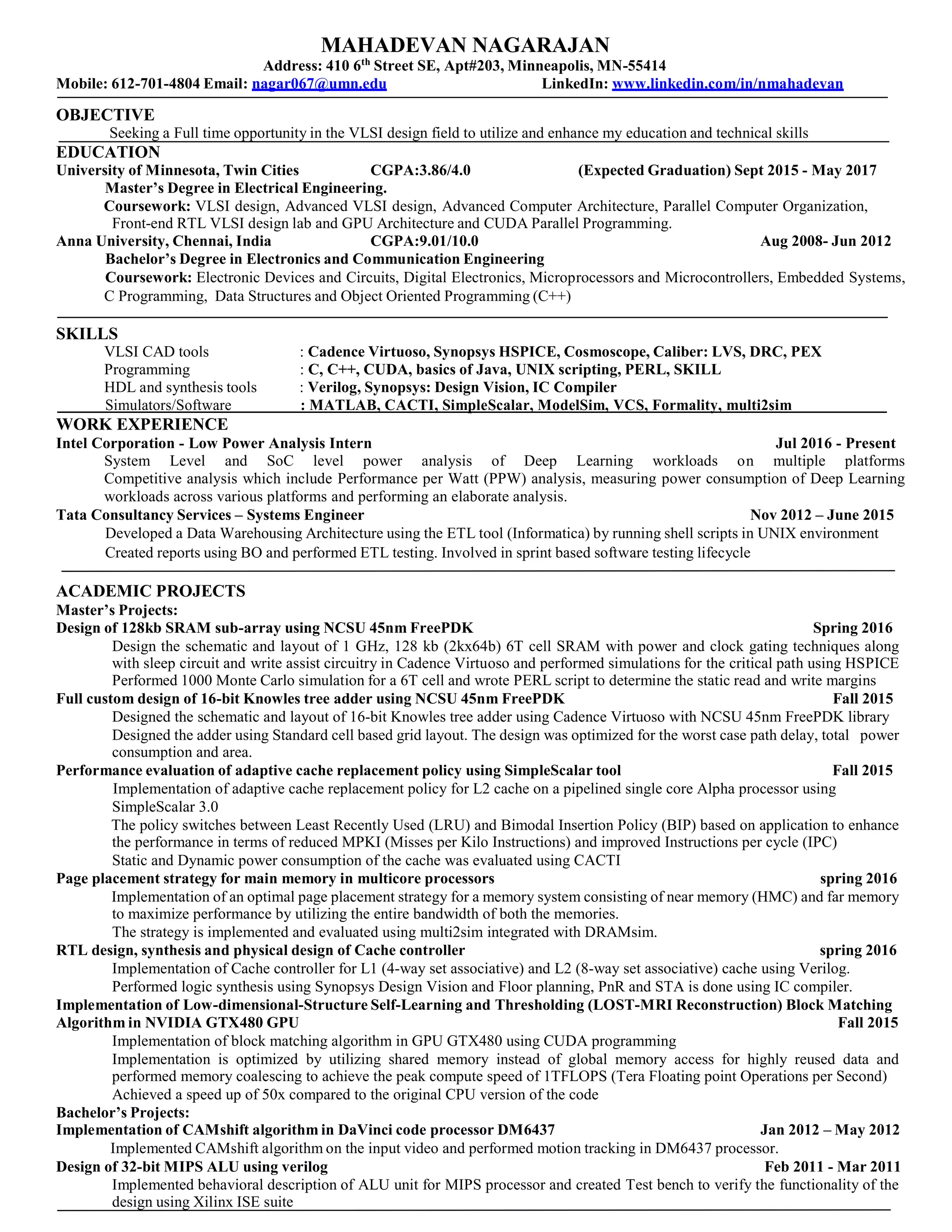 MAHADEVAN NAGARAJAN
Address: 410 6$^{th}$ Street SE, Apt#203, Minneapolis, MN-55414
Mobile: 612-701-4804 Email: nagar067@umn.edu LinkedIn: www.linkedin.com/in/nmahadevan

OBJECTIVE
Seeking a Full time opportunity in the VLSI design field to utilize and enhance my education and technical skills

EDUCATION
University of Minnesota, Twin Cities CGPA:3.86/4.0 (Expected Graduation) Sept 2015 - May 2017
Master's Degree in Electrical Engineering.
Coursework: VLSI design, Advanced VLSI design, Advanced Computer Architecture, Parallel Computer Organization, Front-end RTL VLSI design lab and GPU Architecture and CUDA Parallel Programming.
Anna University, Chennai, India CGPA:9.01/10.0 Aug 2008- Jun 2012
Bachelor's Degree in Electronics and Communication Engineering
Coursework: Electronic Devices and Circuits, Digital Electronics, Microprocessors and Microcontrollers, Embedded Systems, C Programming, Data Structures and Object Oriented Programming (C++)

SKILLS
VLSI CAD tools : Cadence Virtuoso, Synopsys HSPICE, Cosmoscope, Caliber: LVS, DRC, PEX
Programming : C, C++, CUDA, basics of Java, UNIX scripting, PERL, SKILL
HDL and synthesis tools : Verilog, Synopsys: Design Vision, IC Compiler
Simulators/Software : MATLAB, CACTI, SimpleScalar, ModelSim, VCS, Formality, multi2sim

WORK EXPERIENCE
Intel Corporation - Low Power Analysis Intern Jul 2016 - Present
System Level and SoC level power analysis of Deep Learning workloads on multiple platforms Competitive analysis which include Performance per Watt (PPW) analysis, measuring power consumption of Deep Learning workloads across various platforms and performing an elaborate analysis.
Tata Consultancy Services – Systems Engineer Nov 2012 – June 2015
Developed a Data Warehousing Architecture using the ETL tool (Informatica) by running shell scripts in UNIX environment
Created reports using BO and performed ETL testing. Involved in sprint based software testing lifecycle

ACADEMIC PROJECTS
Master's Projects:
Design of 128kb SRAM sub-array using NCSU 45nm FreePDK Spring 2016
Design the schematic and layout of 1 GHz, 128 kb (2kx64b) 6T cell SRAM with power and clock gating techniques along with sleep circuit and write assist circuitry in Cadence Virtuoso and performed simulations for the critical path using HSPICE
Performed 1000 Monte Carlo simulation for a 6T cell and wrote PERL script to determine the static read and write margins
Full custom design of 16-bit Knowles tree adder using NCSU 45nm FreePDK Fall 2015
Designed the schematic and layout of 16-bit Knowles tree adder using Cadence Virtuoso with NCSU 45nm FreePDK library
Designed the adder using Standard cell based grid layout. The design was optimized for the worst case path delay, total power consumption and area.
Performance evaluation of adaptive cache replacement policy using SimpleScalar tool Fall 2015
Implementation of adaptive cache replacement policy for L2 cache on a pipelined single core Alpha processor using SimpleScalar 3.0
The policy switches between Least Recently Used (LRU) and Bimodal Insertion Policy (BIP) based on application to enhance the performance in terms of reduced MPKI (Misses per Kilo Instructions) and improved Instructions per cycle (IPC)
Static and Dynamic power consumption of the cache was evaluated using CACTI
Page placement strategy for main memory in multicore processors spring 2016
Implementation of an optimal page placement strategy for a memory system consisting of near memory (HMC) and far memory to maximize performance by utilizing the entire bandwidth of both the memories.
The strategy is implemented and evaluated using multi2sim integrated with DRAMsim.
RTL design, synthesis and physical design of Cache controller spring 2016
Implementation of Cache controller for L1 (4-way set associative) and L2 (8-way set associative) cache using Verilog.
Performed logic synthesis using Synopsys Design Vision and Floor planning, PnR and STA is done using IC compiler.
Implementation of Low-dimensional-Structure Self-Learning and Thresholding (LOST-MRI Reconstruction) Block Matching Algorithm in NVIDIA GTX480 GPU Fall 2015
Implementation of block matching algorithm in GPU GTX480 using CUDA programming
Implementation is optimized by utilizing shared memory instead of global memory access for highly reused data and performed memory coalescing to achieve the peak compute speed of 1TFLOPS (Tera Floating point Operations per Second)
Achieved a speed up of 50x compared to the original CPU version of the code
Bachelor's Projects:
Implementation of CAMshift algorithm in DaVinci code processor DM6437 Jan 2012 – May 2012
Implemented CAMshift algorithm on the input video and performed motion tracking in DM6437 processor.
Design of 32-bit MIPS ALU using verilog Feb 2011 - Mar 2011
Implemented behavioral description of ALU unit for MIPS processor and created Test bench to verify the functionality of the design using Xilinx ISE suite